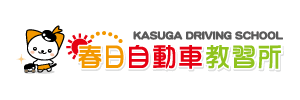 KASUGA DRIVING SCHOOL
春日自動車教習所